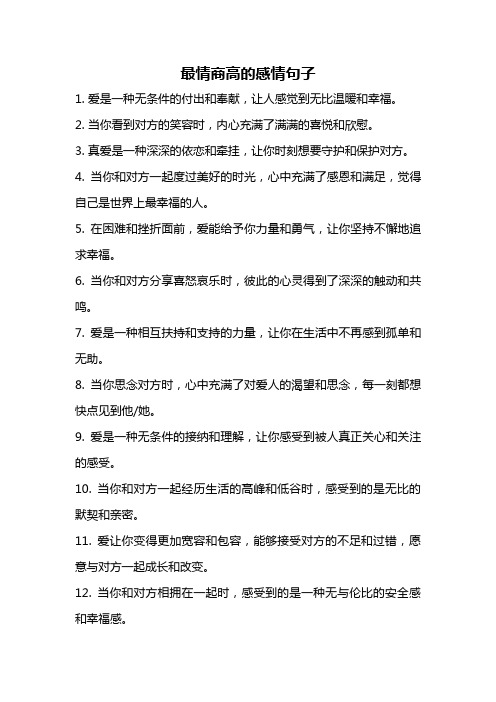 最情商高的感情句子

1. 爱是一种无条件的付出和奉献，让人感觉到无比温暖和幸福。

2. 当你看到对方的笑容时，内心充满了满满的喜悦和欣慰。

3. 真爱是一种深深的依恋和牵挂，让你时刻想要守护和保护对方。

4. 当你和对方一起度过美好的时光，心中充满了感恩和满足，觉得自己是世界上最幸福的人。

5. 在困难和挫折面前，爱能给予你力量和勇气，让你坚持不懈地追求幸福。

6. 当你和对方分享喜怒哀乐时，彼此的心灵得到了深深的触动和共鸣。

7. 爱是一种相互扶持和支持的力量，让你在生活中不再感到孤单和无助。

8. 当你思念对方时，心中充满了对爱人的渴望和思念，每一刻都想快点见到他/她。

9. 爱是一种无条件的接纳和理解，让你感受到被人真正关心和关注的感受。

10. 当你和对方一起经历生活的高峰和低谷时，感受到的是无比的默契和亲密。

11. 爱让你变得更加宽容和包容，能够接受对方的不足和过错，愿意与对方一起成长和改变。

12. 当你和对方相拥在一起时，感受到的是一种无与伦比的安全感和幸福感。